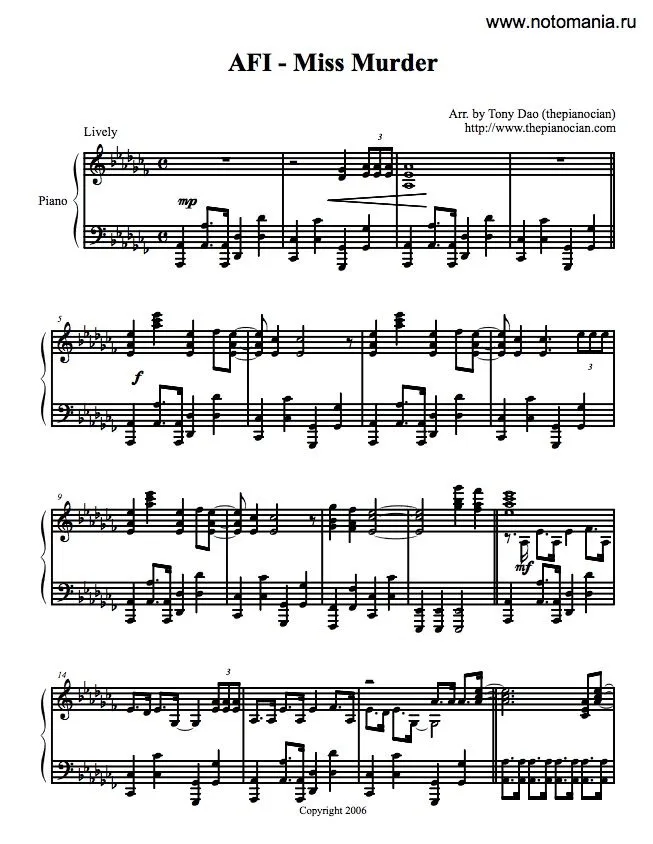 www.notomania.ru

AFI - Miss Murder

Arr. by Tony Dao (thepianocian)
http://www.thepianocian.com

Lively

Piano

mp

3

5

f

3

9

mf

14

3

Copyright 2006